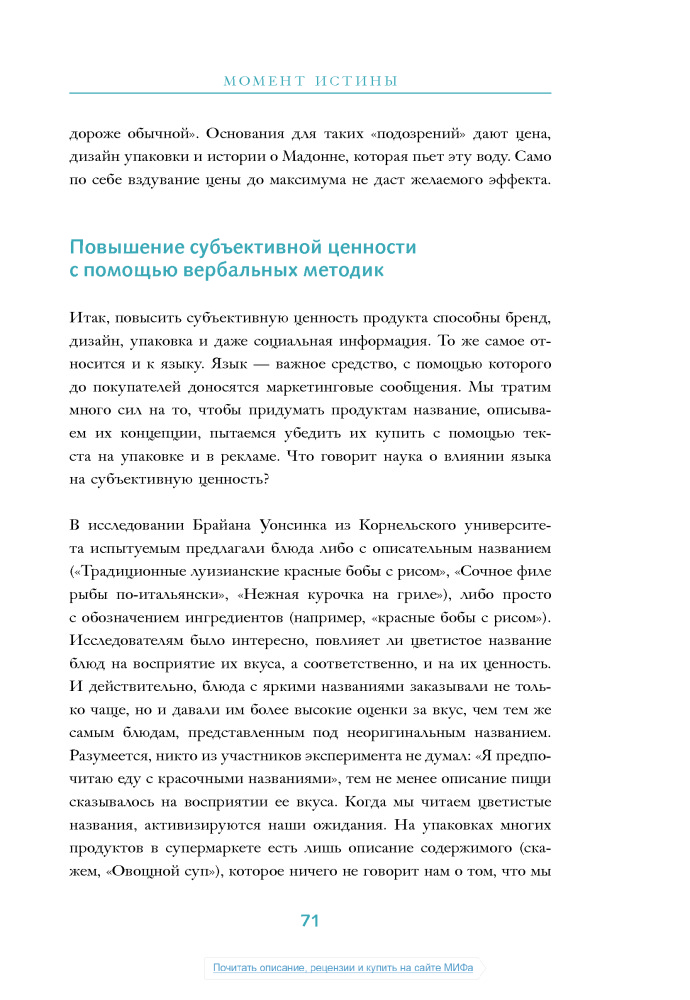 МОМЕНТ ИСТИНЫ

дороже обычной». Основания для таких «подозрений» дают цена, дизайн упаковки и истории о Мадонне, которая пьет эту воду. Само по себе вздувание цены до максимума не даст желаемого эффекта.

Повышение субъективной ценности с помощью вербальных методик

Итак, повысить субъективную ценность продукта способны бренд, дизайн, упаковка и даже социальная информация. То же самое относится и к языку. Язык — важное средство, с помощью которого до покупателей доносятся маркетинговые сообщения. Мы тратим много сил на то, чтобы придумать продуктам название, описываем их концепции, пытаемся убедить их купить с помощью текста на упаковке и в рекламе. Что говорит наука о влиянии языка на субъективную ценность?

В исследовании Брайана Уонсинка из Корнельского университета испытуемым предлагали блюда либо с описательным названием («Традиционные луизианские красные бобы с рисом», «Сочное филе рыбы по-итальянски», «Нежная курочка на гриле»), либо просто с обозначением ингредиентов (например, «красные бобы с рисом»). Исследователям было интересно, повлияет ли цветистое название блюд на восприятие их вкуса, а соответственно, и на их ценность. И действительно, блюда с яркими названиями заказывали не только чаще, но и давали им более высокие оценки за вкус, чем тем же самым блюдам, представленным под неоригинальным названием. Разумеется, никто из участников эксперимента не думал: «Я предпочитаю еду с красочными названиями», тем не менее описание пищи сказывалось на восприятии ее вкуса. Когда мы читаем цветистые названия, активизируются наши ожидания. На упаковках многих продуктов в супермаркете есть лишь описание содержимого (скажем, «Овощной суп»), которое ничего не говорит нам о том, что мы

71

Почитать описание, рецензии и купить на сайте МИФа